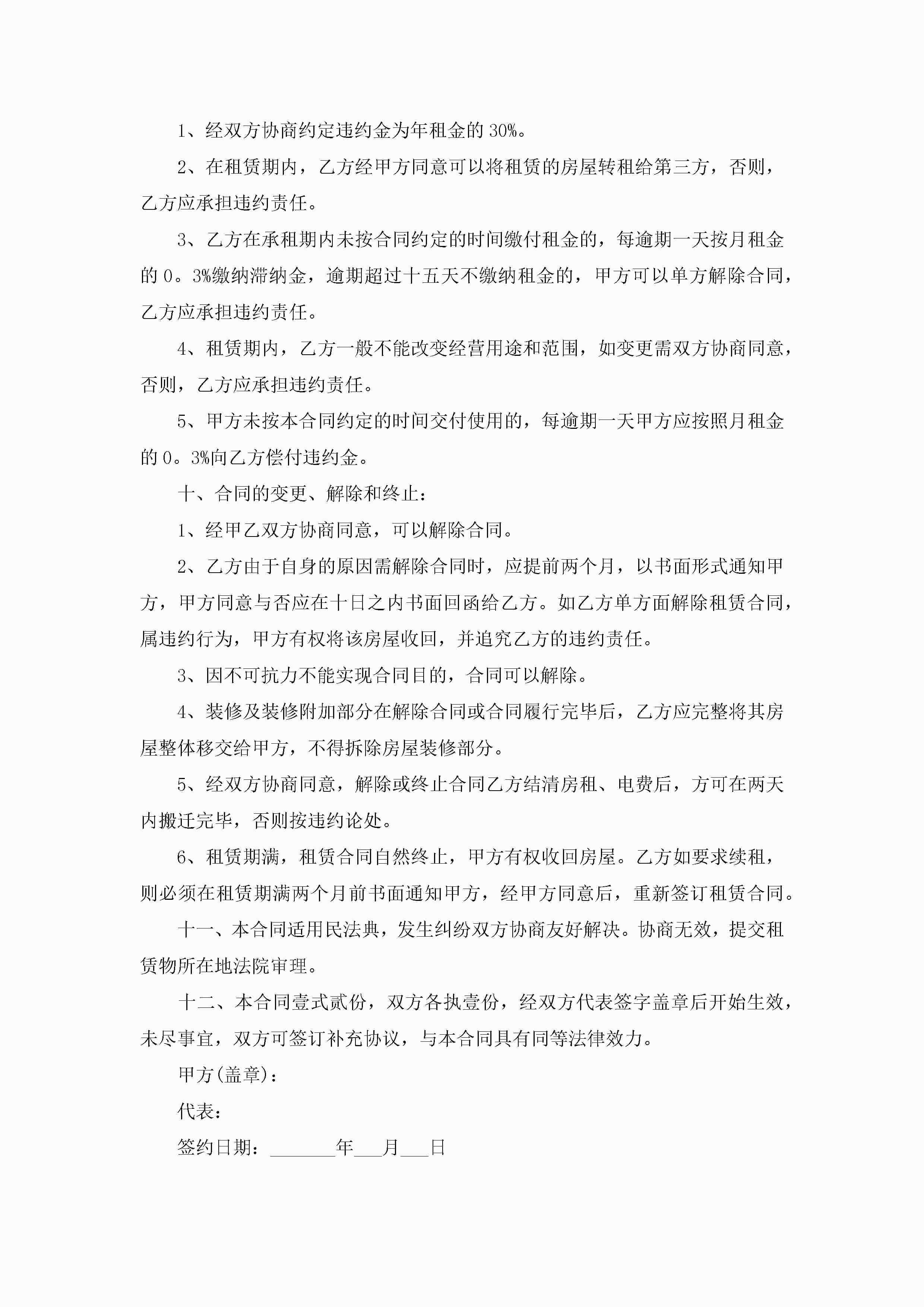 1、经双方协商约定违约金为年租金的 30%。

2、在租赁期内，乙方经甲方同意可以将租赁的房屋转租给第三方，否则，乙方应承担违约责任。

3、乙方在承租期内未按合同约定的时间缴付租金的，每逾期一天按月租金的 0。3%缴纳滞纳金，逾期超过十五天不缴纳租金的，甲方可以单方解除合同，乙方应承担违约责任。

4、租赁期内，乙方一般不能改变经营用途和范围，如变更需双方协商同意，否则，乙方应承担违约责任。

5、甲方未按本合同约定的时间交付使用的，每逾期一天甲方应按照月租金的 0。3%向乙方偿付违约金。

十、合同的变更、解除和终止：

1、经甲乙双方协商同意，可以解除合同。

2、乙方由于自身的原因需解除合同时，应提前两个月，以书面形式通知甲方，甲方同意与否应在十日之内书面回函给乙方。如乙方单方面解除租赁合同，属违约行为，甲方有权将该房屋收回，并追究乙方的违约责任。

3、因不可抗力不能实现合同目的，合同可以解除。

4、装修及装修附加部分在解除合同或合同履行完毕后，乙方应完整将其房屋整体移交给甲方，不得拆除房屋装修部分。

5、经双方协商同意，解除或终止合同乙方结清房租、电费后，方可在两天内搬迁完毕，否则按违约论处。

6、租赁期满，租赁合同自然终止，甲方有权收回房屋。乙方如要求续租，则必须在租赁期满两个月前书面通知甲方，经甲方同意后，重新签订租赁合同。

十一、本合同适用民法典，发生纠纷双方协商友好解决。协商无效，提交租赁物所在地法院审理。

十二、本合同壹式贰份，双方各执壹份，经双方代表签字盖章后开始生效，未尽事宜，双方可签订补充协议，与本合同具有同等法律效力。

甲方(盖章)：

代表：

签约日期：_______年___月___日